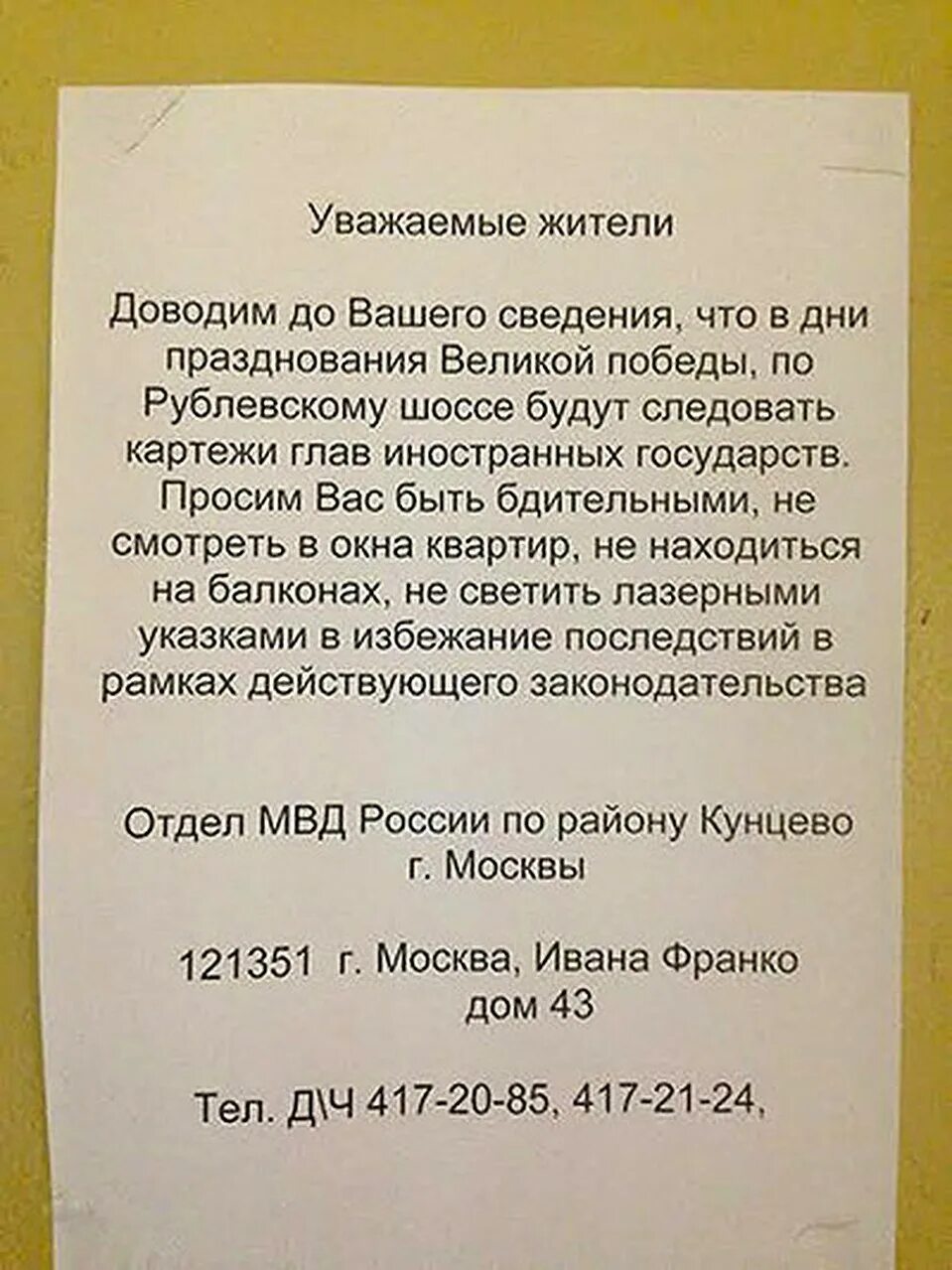 Уважаемые жители

Доводим до Вашего сведения, что в дни празднования Великой победы, по Рублевскому шоссе будут следовать картежи глав иностранных государств. Просим Вас быть бдительными, не смотреть в окна квартир, не находиться на балконах, не светить лазерными указками в избежание последствий в рамках действующего законодательства

Отдел МВД России по району Кунцево г. Москвы

121351 г. Москва, Ивана Франко дом 43

Тел. Д\Ч 417-20-85, 417-21-24,